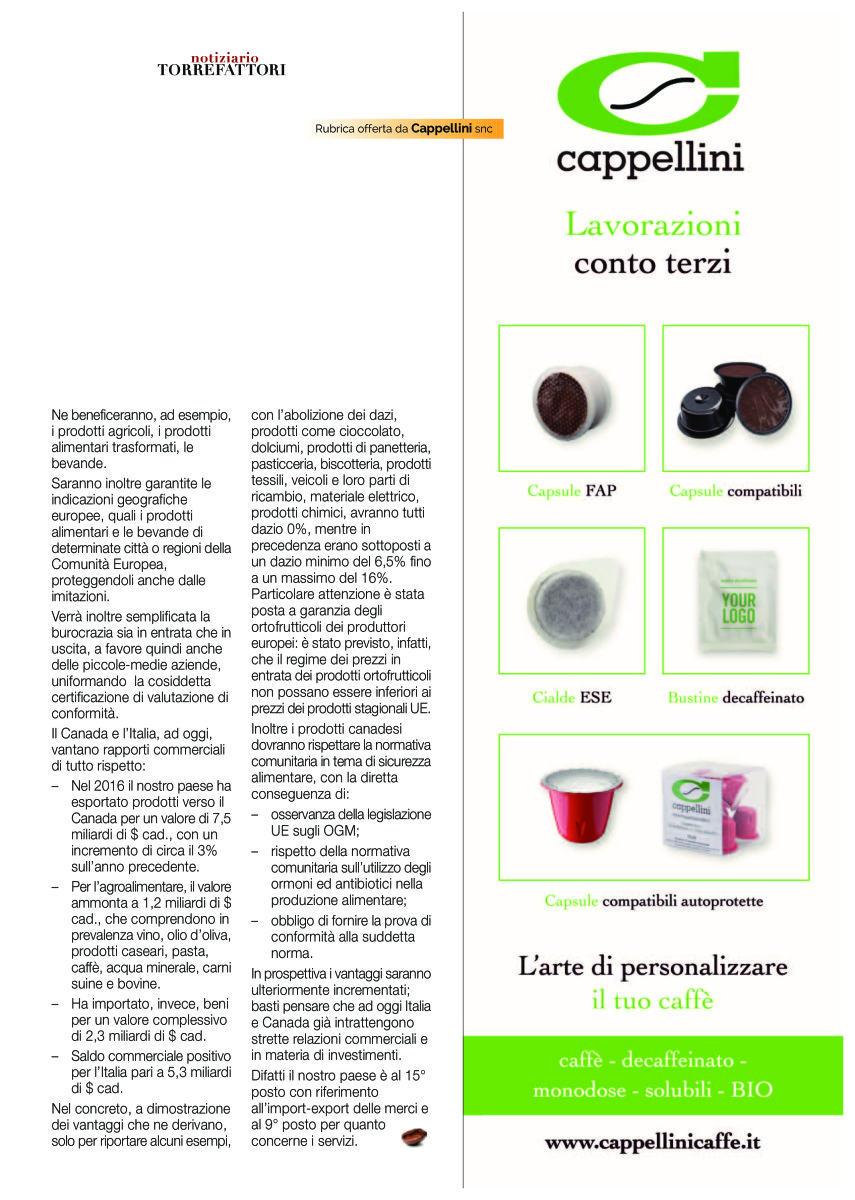 notiziario
TORREFATTORI

Rubrica offerta da Cappellini snc

Ne beneficeranno, ad esempio, i prodotti agricoli, i prodotti alimentari trasformati, le bevande.

Saranno inoltre garantite le indicazioni geografiche europee, quali i prodotti alimentari e le bevande di determinate città o regioni della Comunità Europea, proteggendoli anche dalle imitazioni.

Verrà inoltre semplificata la burocrazia sia in entrata che in uscita, a favore quindi anche delle piccole-medie aziende, uniformando la cosiddetta certificazione di valutazione di conformità.

Il Canada e l'Italia, ad oggi, vantano rapporti commerciali di tutto rispetto:

– Nel 2016 il nostro paese ha esportato prodotti verso il Canada per un valore di 7,5 miliardi di $ cad., con un incremento di circa il 3% sull'anno precedente.

– Per l'agroalimentare, il valore ammonta a 1,2 miliardi di $ cad., che comprendono in prevalenza vino, olio d'oliva, prodotti caseari, pasta, caffè, acqua minerale, carni suine e bovine.

– Ha importato, invece, beni per un valore complessivo di 2,3 miliardi di $ cad.

– Saldo commerciale positivo per l'Italia pari a 5,3 miliardi di $ cad.

Nel concreto, a dimostrazione dei vantaggi che ne derivano, solo per riportare alcuni esempi, con l'abolizione dei dazi, prodotti come cioccolato, dolciumi, prodotti di panetteria, pasticceria, biscotteria, prodotti tessili, veicoli e loro parti di ricambio, materiale elettrico, prodotti chimici, avranno tutti dazio 0%, mentre in precedenza erano sottoposti a un dazio minimo del 6,5% fino a un massimo del 16%.

Particolare attenzione è stata posta a garanzia degli ortofrutticoli dei produttori europei: è stato previsto, infatti, che il regime dei prezzi in entrata dei prodotti ortofrutticoli non possano essere inferiori ai prezzi dei prodotti stagionali UE.

Inoltre i prodotti canadesi dovranno rispettare la normativa comunitaria in tema di sicurezza alimentare, con la diretta conseguenza di:

– osservanza della legislazione UE sugli OGM;

– rispetto della normativa comunitaria sull'utilizzo degli ormoni ed antibiotici nella produzione alimentare;

– obbligo di fornire la prova di conformità alla suddetta norma.

In prospettiva i vantaggi saranno ulteriormente incrementati; basti pensare che ad oggi Italia e Canada già intrattengono strette relazioni commerciali e in materia di investimenti.

Difatti il nostro paese è al 15° posto con riferimento all'import-export delle merci e al 9° posto per quanto concerne i servizi.

cappellini

Lavorazioni
conto terzi

Capsule FAP

Capsule compatibili

YOUR LOGO

Cialde ESE

Bustine decaffeinato

cappellini

Capsule compatibili autoprotette

L'arte di personalizzare
il tuo caffè

caffè - decaffeinato - monodose - solubili - BIO

www.cappellinicaffe.it